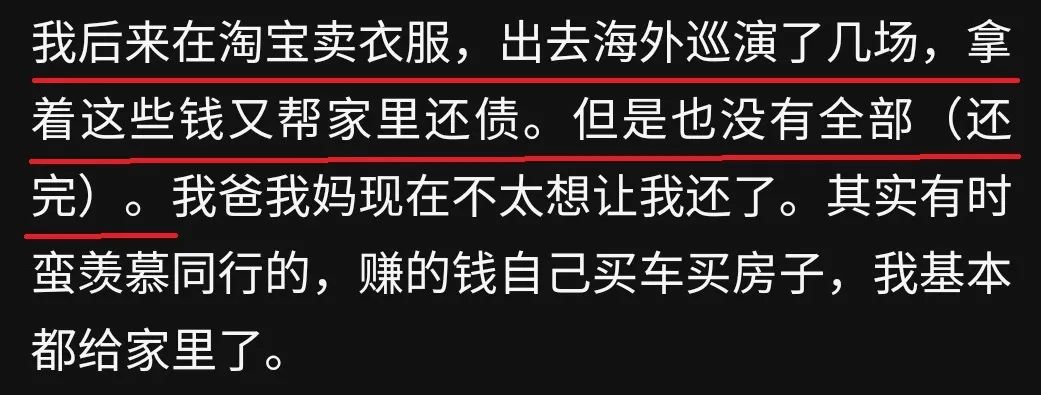 我后来在淘宝卖衣服，出去海外巡演了几场，拿着这些钱又帮家里还债。但是也没有全部（还完）。我爸我妈现在不太想让我还了。其实有时蛮羡慕同行的，赚的钱自己买车买房子，我基本都给家里了。